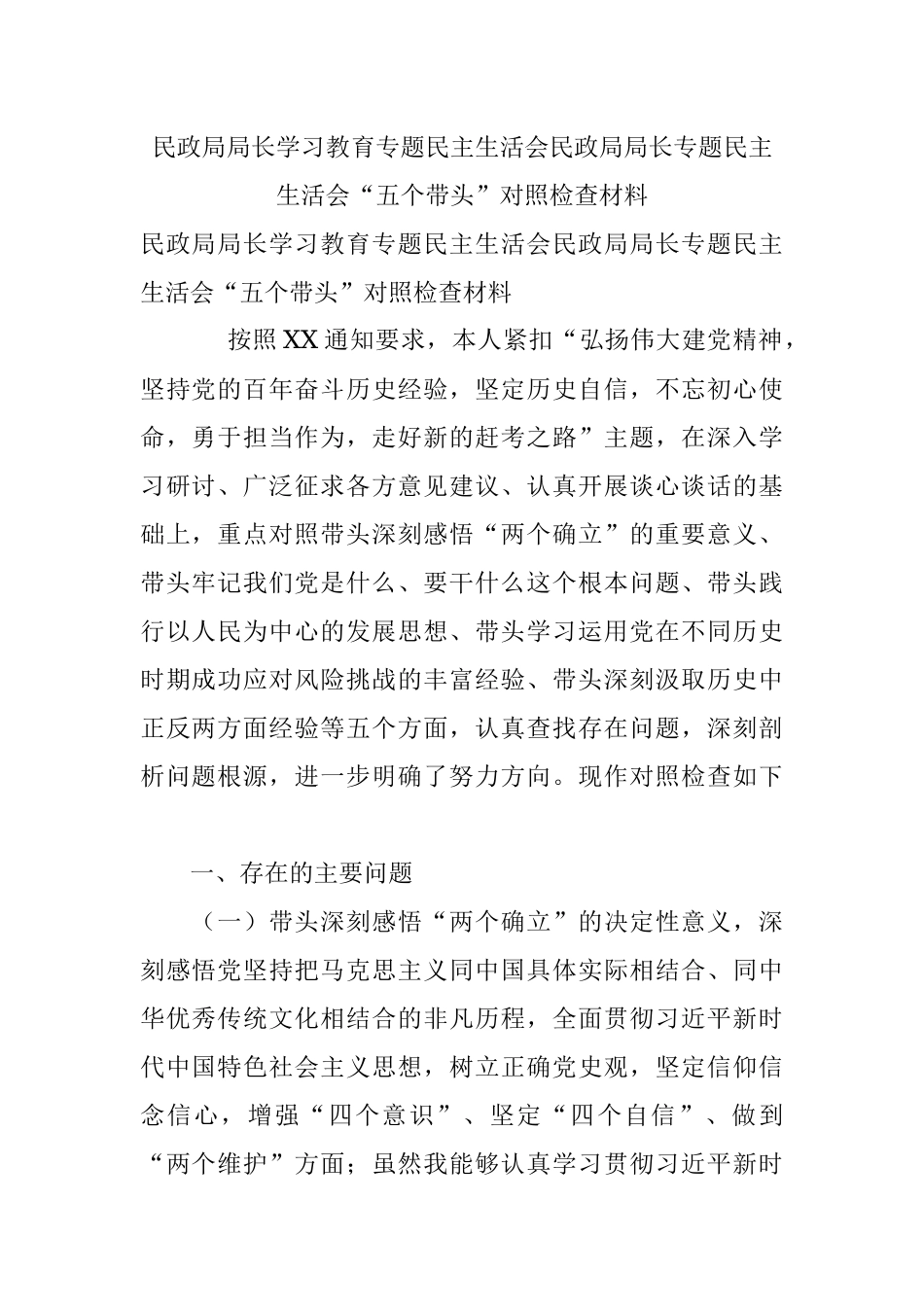 民政局局长学习教育专题民主生活会民政局局长专题民主生活会“五个带头”对照检查材料

民政局局长学习教育专题民主生活会民政局局长专题民主生活会“五个带头”对照检查材料

按照XX通知要求，本人紧扣“弘扬伟大建党精神，坚持党的百年奋斗历史经验，坚定历史自信，不忘初心使命，勇于担当作为，走好新的赶考之路”主题，在深入学习研讨、广泛征求各方意见建议、认真开展谈心谈话的基础上，重点对照带头深刻感悟“两个确立”的重要意义、带头牢记我们党是什么、要干什么这个根本问题、带头践行以人民为中心的发展思想、带头学习运用党在不同历史时期成功应对风险挑战的丰富经验、带头深刻汲取历史中正反两方面经验等五个方面，认真查找存在问题，深刻剖析问题根源，进一步明确了努力方向。现作对照检查如下

一、存在的主要问题

（一）带头深刻感悟“两个确立”的决定性意义，深刻感悟党坚持把马克思主义同中国具体实际相结合、同中华优秀传统文化相结合的非凡历程，全面贯彻习近平新时代中国特色社会主义思想，树立正确党史观，坚定信仰信念信心，增强“四个意识”、坚定“四个自信”、做到“两个维护”方面；虽然我能够认真学习贯彻习近平新时